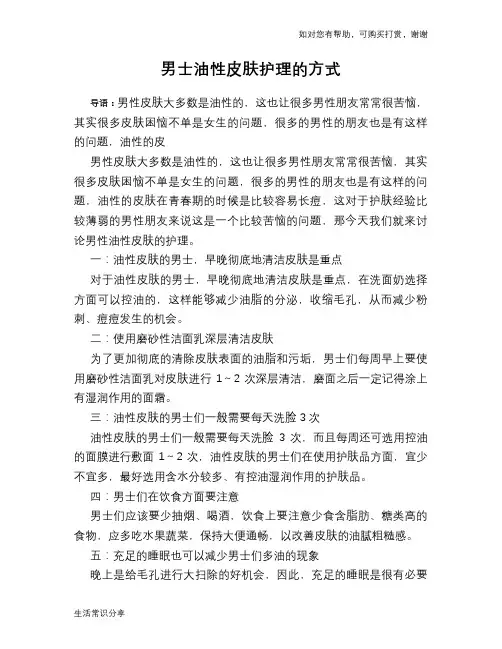 如对您有帮助，可购买打赏，谢谢

男士油性皮肤护理的方式

导语：男性皮肤大多数是油性的，这也让很多男性朋友常常很苦恼，其实很多皮肤困恼不单是女生的问题，很多的男性的朋友也是有这样的问题，油性的皮

男性皮肤大多数是油性的，这也让很多男性朋友常常很苦恼，其实很多皮肤困恼不单是女生的问题，很多的男性的朋友也是有这样的问题，油性的皮肤在青春期的时候是比较容易长痘，这对于护肤经验比较薄弱的男性朋友来说这是一个比较苦恼的问题，那今天我们就来讨论男性油性皮肤的护理。

一：油性皮肤的男士，早晚彻底地清洁皮肤是重点

对于油性皮肤的男士，早晚彻底地清洁皮肤是重点，在洗面奶选择方面可以控油的，这样能够减少油脂的分泌，收缩毛孔，从而减少粉刺、痘痘发生的机会。

二：使用磨砂性洁面乳深层清洁皮肤

为了更加彻底的清除皮肤表面的油脂和污垢，男士们每周早上要使用磨砂性洁面乳对皮肤进行 1～2 次深层清洁，磨面之后一定记得涂上有湿润作用的面霜。

三：油性皮肤的男士们一般需要每天洗脸 3 次

油性皮肤的男士们一般需要每天洗脸 3 次，而且每周还可选用控油的面膜进行敷面 1～2 次，油性皮肤的男士们在使用护肤品方面，宜少不宜多，最好选用含水分较多、有控油湿润作用的护肤品。

四：男士们在饮食方面要注意

男士们应该要少抽烟、喝酒，饮食上要注意少食含脂肪、糖类高的食物，应多吃水果蔬菜，保持大便通畅，以改善皮肤的油腻粗糙感。

五：充足的睡眠也可以减少男士们多油的现象

晚上是给毛孔进行大扫除的好机会，因此，充足的睡眠是很有必要

生活常识分享